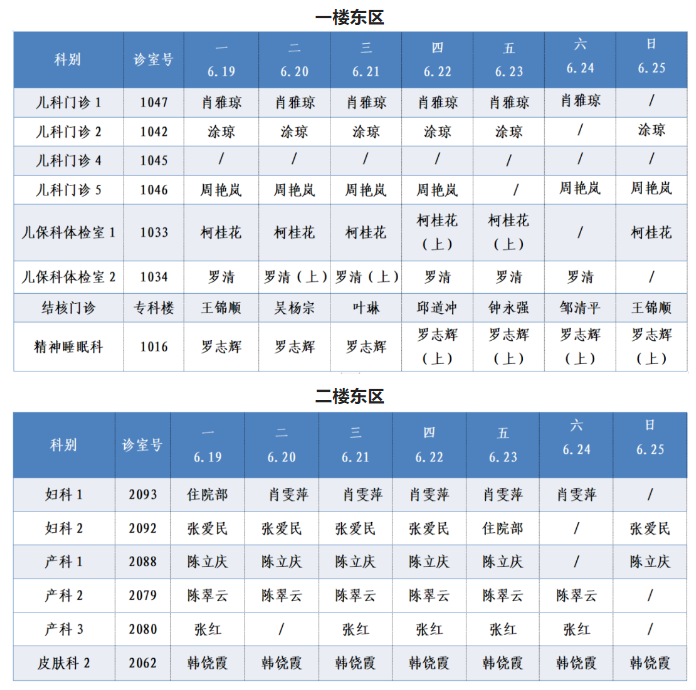 一楼东区

| 科别 | 诊室号 | 一 6.19 | 二 6.20 | 三 6.21 | 四 6.22 | 五 6.23 | 六 6.24 | 日 6.25 |
|---|---|---|---|---|---|---|---|---|
| 儿科门诊 1 | 1047 | 肖雅琼 | 肖雅琼 | 肖雅琼 | 肖雅琼 | 肖雅琼 | 肖雅琼 | / |
| 儿科门诊 2 | 1042 | 涂琼 | 涂琼 | 涂琼 | 涂琼 | 涂琼 | / | 涂琼 |
| 儿科门诊 4 | 1045 | / | / | / | / | / | / | / |
| 儿科门诊 5 | 1046 | 周艳岚 | 周艳岚 | 周艳岚 | 周艳岚 | / | 周艳岚 | 周艳岚 |
| 儿保科体检室 1 | 1033 | 柯桂花 | 柯桂花 | 柯桂花 | 柯桂花（上） | 柯桂花（上） | / | 柯桂花 |
| 儿保科体检室 2 | 1034 | 罗清 | 罗清（上） | 罗清（上） | 罗清 | 罗清 | 罗清 | / |
| 结核门诊 | 专科楼 | 王锦顺 | 吴杨宗 | 叶琳 | 邱道冲 | 钟永强 | 邹清平 | 王锦顺 |
| 精神睡眠科 | 1016 | 罗志辉 | 罗志辉 | 罗志辉 | 罗志辉（上） | 罗志辉（上） | 罗志辉（上） | 罗志辉（上） |

二楼东区

| 科别 | 诊室号 | 一 6.19 | 二 6.20 | 三 6.21 | 四 6.22 | 五 6.23 | 六 6.24 | 日 6.25 |
|---|---|---|---|---|---|---|---|---|
| 妇科 1 | 2093 | 住院部 | 肖雯萍 | 肖雯萍 | 肖雯萍 | 肖雯萍 | 肖雯萍 | / |
| 妇科 2 | 2092 | 张爱民 | 张爱民 | 张爱民 | 张爱民 | 住院部 | / | 张爱民 |
| 产科 1 | 2088 | 陈立庆 | 陈立庆 | 陈立庆 | 陈立庆 | 陈立庆 | / | 陈立庆 |
| 产科 2 | 2079 | 陈翠云 | 陈翠云 | 陈翠云 | 陈翠云 | 陈翠云 | 陈翠云 | / |
| 产科 3 | 2080 | 张红 | / | 张红 | 张红 | 张红 | 张红 | / |
| 皮肤科 2 | 2062 | 韩饶霞 | 韩饶霞 | 韩饶霞 | 韩饶霞 | 韩饶霞 | 韩饶霞 | 韩饶霞 |